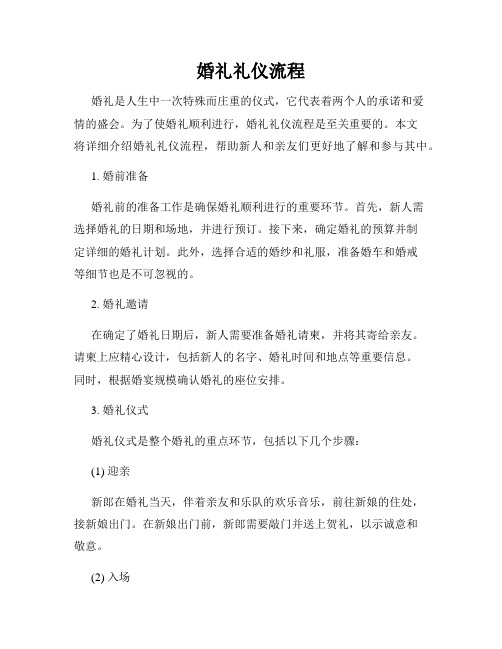 婚礼礼仪流程

婚礼是人生中一次特殊而庄重的仪式，它代表着两个人的承诺和爱情的盛会。为了使婚礼顺利进行，婚礼礼仪流程是至关重要的。本文将详细介绍婚礼礼仪流程，帮助新人和亲友们更好地了解和参与其中。

1. 婚前准备

婚礼前的准备工作是确保婚礼顺利进行的重要环节。首先，新人需选择婚礼的日期和场地，并进行预订。接下来，确定婚礼的预算并制定详细的婚礼计划。此外，选择合适的婚纱和礼服，准备婚车和婚戒等细节也是不可忽视的。

2. 婚礼邀请

在确定了婚礼日期后，新人需要准备婚礼请柬，并将其寄给亲友。请柬上应精心设计，包括新人的名字、婚礼时间和地点等重要信息。同时，根据婚宴规模确认婚礼的座位安排。

3. 婚礼仪式

婚礼仪式是整个婚礼的重点环节，包括以下几个步骤：

(1) 迎亲

新郎在婚礼当天，伴着亲友和乐队的欢乐音乐，前往新娘的住处，接新娘出门。在新娘出门前，新郎需要敲门并送上贺礼，以示诚意和敬意。

(2) 入场